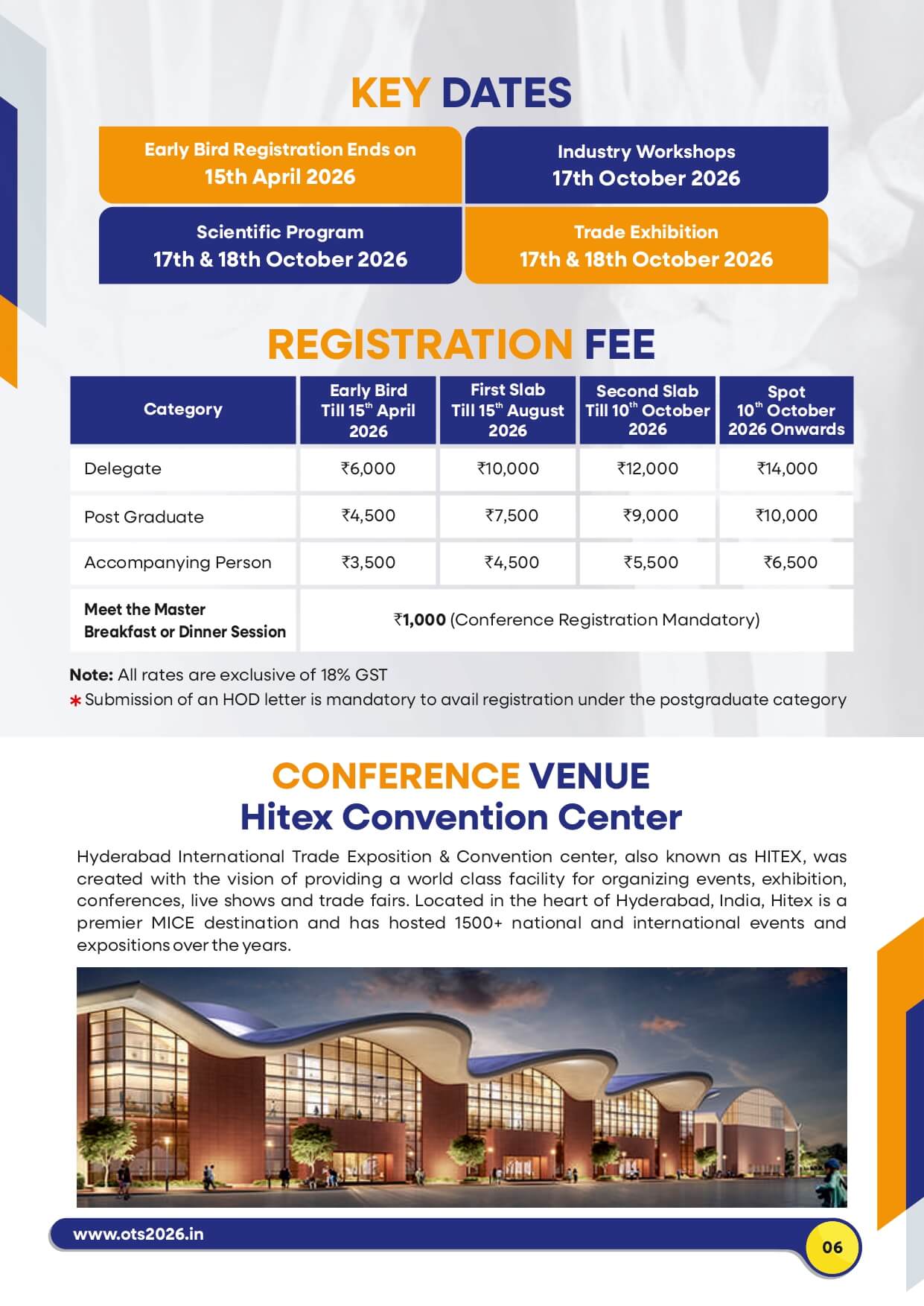 KEY DATES

Early Bird Registration Ends on
15th April 2026

Industry Workshops
17th October 2026

Scientific Program
17th & 18th October 2026

Trade Exhibition
17th & 18th October 2026

REGISTRATION FEE

| Category | Early Bird Till 15$^{th}$ April 2026 | First Slab Till 15$^{th}$ August 2026 | Second Slab Till 10$^{th}$ October 2026 | Spot 10$^{th}$ October 2026 Onwards |
|---|---|---|---|---|
| Delegate | ₹6,000 | ₹10,000 | ₹12,000 | ₹14,000 |
| Post Graduate | ₹4,500 | ₹7,500 | ₹9,000 | ₹10,000 |
| Accompanying Person | ₹3,500 | ₹4,500 | ₹5,500 | ₹6,500 |
| Meet the Master Breakfast or Dinner Session | ₹1,000 (Conference Registration Mandatory) | | | |

Note: All rates are exclusive of 18% GST
* Submission of an HOD letter is mandatory to avail registration under the postgraduate category

CONFERENCE VENUE
Hitex Convention Center

Hyderabad International Trade Exposition & Convention center, also known as HITEX, was created with the vision of providing a world class facility for organizing events, exhibition, conferences, live shows and trade fairs. Located in the heart of Hyderabad, India, Hitex is a premier MICE destination and has hosted 1500+ national and international events and expositions over the years.

www.ots2026.in

06